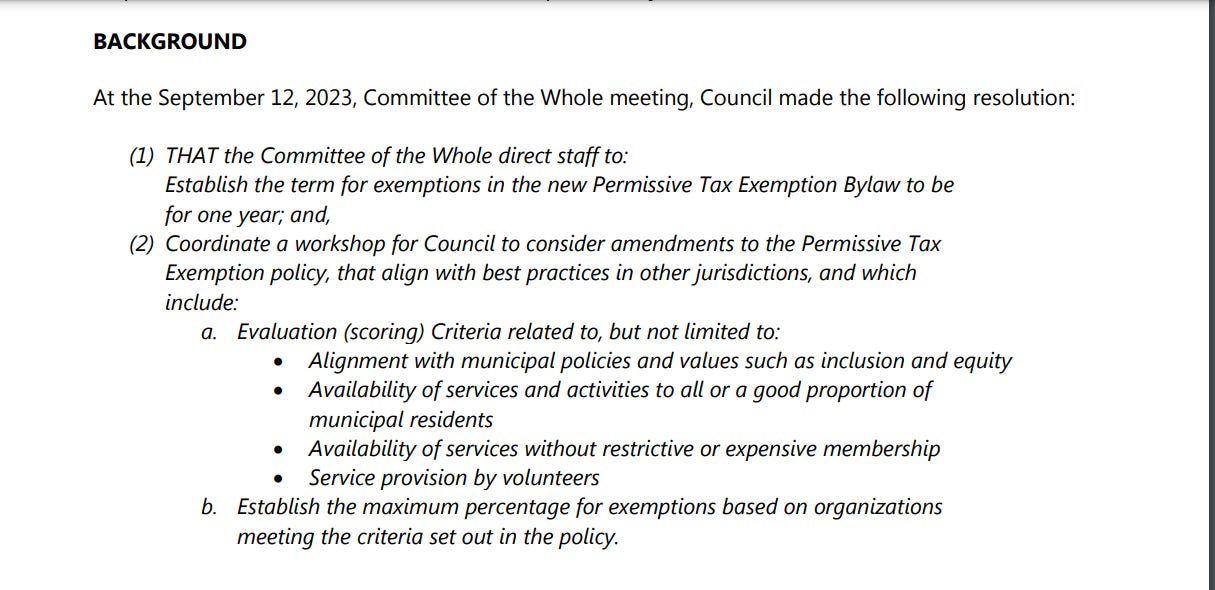 BACKGROUND

At the September 12, 2023, Committee of the Whole meeting, Council made the following resolution:

(1) THAT the Committee of the Whole direct staff to:
Establish the term for exemptions in the new Permissive Tax Exemption Bylaw to be for one year; and,
(2) Coordinate a workshop for Council to consider amendments to the Permissive Tax Exemption policy, that align with best practices in other jurisdictions, and which include:
a. Evaluation (scoring) Criteria related to, but not limited to:
• Alignment with municipal policies and values such as inclusion and equity
• Availability of services and activities to all or a good proportion of municipal residents
• Availability of services without restrictive or expensive membership
• Service provision by volunteers
b. Establish the maximum percentage for exemptions based on organizations meeting the criteria set out in the policy.